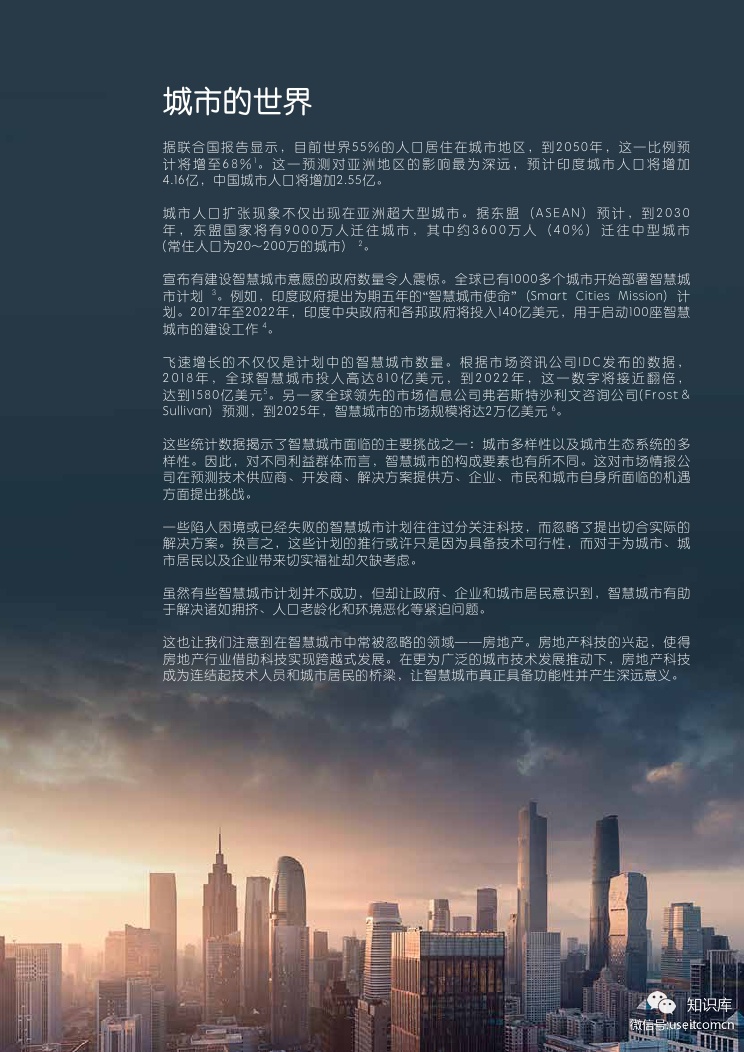 城市的世界

据联合国报告显示，目前世界55%的人口居住在城市地区，到2050年，这一比例预计将增至68%$^{1}$。这一预测对亚洲地区的影响最为深远，预计印度城市人口将增加4.16亿，中国城市人口将增加2.55亿。

城市人口扩张现象不仅出现在亚洲超大型城市。据东盟（ASEAN）预计，到2030年，东盟国家将有9000万人迁往城市，其中约3600万人（40%）迁往中型城市（常住人口为20～200万的城市）$^{2}$。

宣布有建设智慧城市意愿的政府数量令人震惊。全球已有1000多个城市开始部署智慧城市计划$^{3}$。例如，印度政府提出为期五年的“智慧城市使命”（Smart Cities Mission）计划。2017年至2022年，印度中央政府和各邦政府将投入140亿美元，用于启动100座智慧城市的建设工作$^{4}$。

飞速增长的不仅仅是计划中的智慧城市数量。根据市场资讯公司IDC发布的数据，2018年，全球智慧城市投入高达810亿美元，到2022年，这一数字将接近翻倍，达到1580亿美元$^{5}$。另一家全球领先的市场信息公司弗若斯特沙利文咨询公司(Frost & Sullivan）预测，到2025年，智慧城市的市场规模将达2万亿美元$^{6}$。

这些统计数据揭示了智慧城市面临的主要挑战之一：城市多样性以及城市生态系统的多样性。因此，对不同利益群体而言，智慧城市的构成要素也有所不同。这对市场情报公司在预测技术供应商、开发商、解决方案提供方、企业、市民和城市自身所面临的机遇方面提出挑战。

一些陷入困境或已经失败的智慧城市计划往往过分关注科技，而忽略了提出切合实际的解决方案。换言之，这些计划的推行或许只是因为具备技术可行性，而对于为城市、城市居民以及企业带来切实福祉却欠缺考虑。

虽然有些智慧城市计划并不成功，但却让政府、企业和城市居民意识到，智慧城市有助于解决诸如拥挤、人口老龄化和环境恶化等紧迫问题。

这也让我们注意到在智慧城市中常被忽略的领域——房地产。房地产科技的兴起，使得房地产行业借助科技实现跨越式发展。在更为广泛的城市技术发展推动下，房地产科技成为连结起技术人员和城市居民的桥梁，让智慧城市真正具备功能性并产生深远意义。

知识库
微信号:useitcomcn